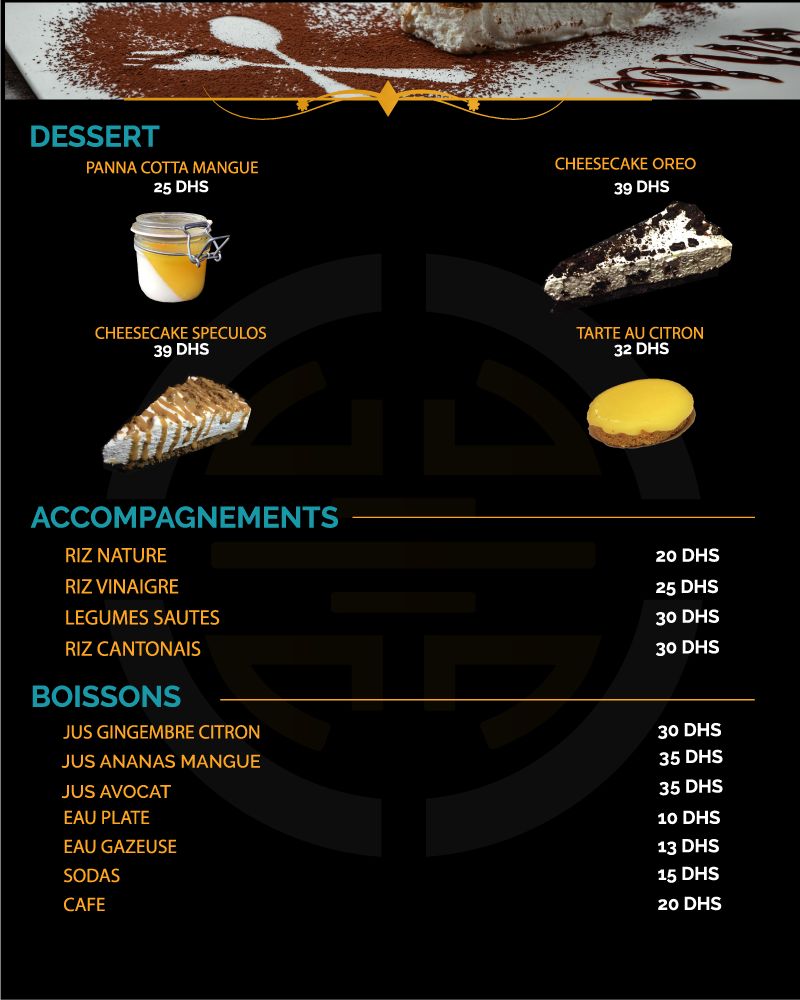 DESSERT

PANNA COTTA MANGUE
25 DHS

CHEESECAKE OREO
39 DHS

CHEESECAKE SPECULOS
39 DHS

TARTE AU CITRON
32 DHS

ACCOMPAGNEMENTS

| | |
|---|---|
| RIZ NATURE | 20 DHS |
| RIZ VINAIGRE | 25 DHS |
| LEGUMES SAUTES | 30 DHS |
| RIZ CANTONAIS | 30 DHS |

BOISSONS

| | |
|---|---|
| JUS GINGEMBRE CITRON | 30 DHS |
| JUS ANANAS MANGUE | 35 DHS |
| JUS AVOCAT | 35 DHS |
| EAU PLATE | 10 DHS |
| EAU GAZEUSE | 13 DHS |
| SODAS | 15 DHS |
| CAFE | 20 DHS |